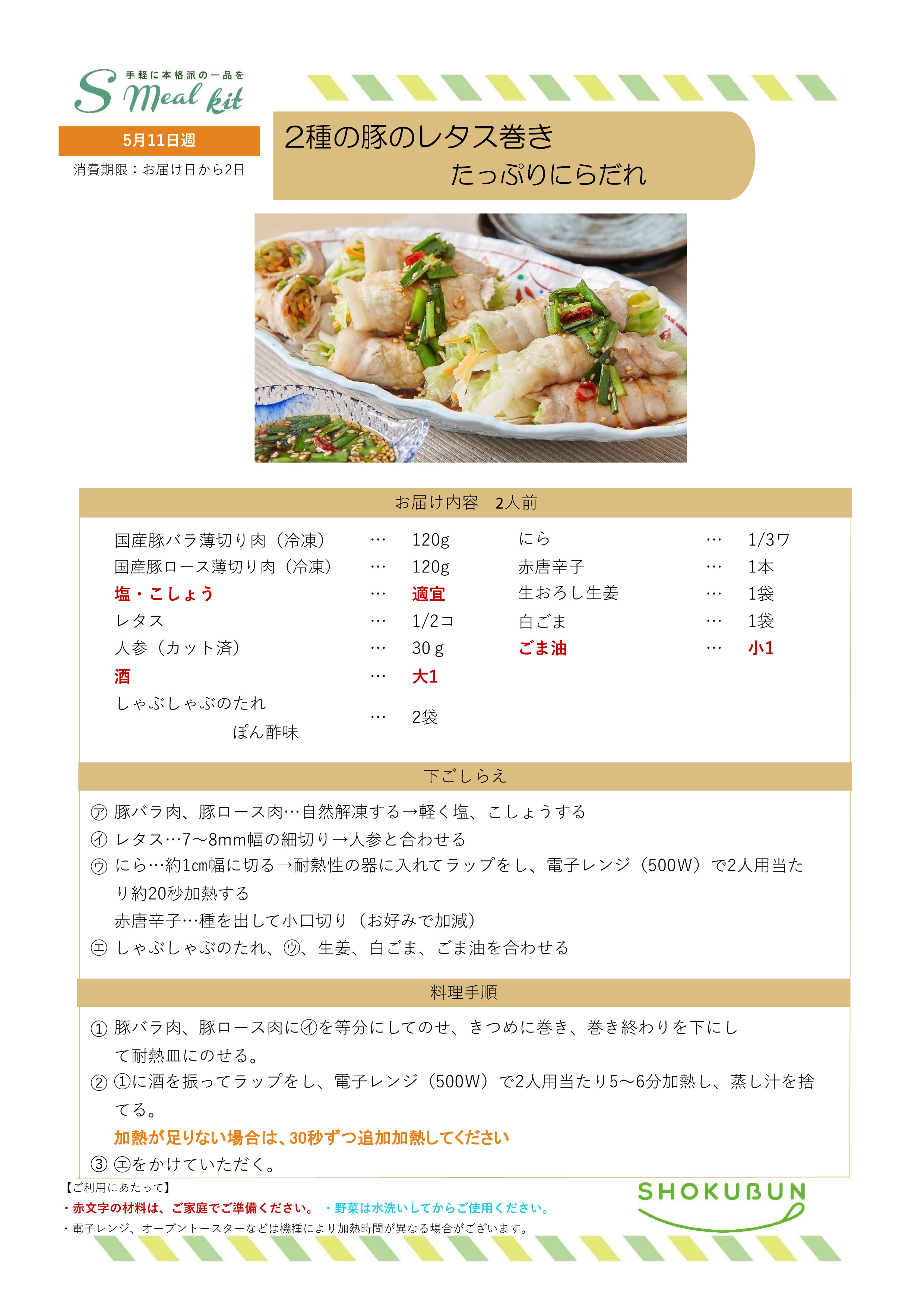 手軽に本格派の一品を
S Meal kit

5月11日週

消費期限：お届け日から2日

2種の豚のレタス巻き
たっぷりにらだれ

お届け内容　2人前

国産豚バラ薄切り肉（冷凍）　…　120g
国産豚ロース薄切り肉（冷凍）　…　120g
塩・こしょう　…　適宜
レタス　…　1/2コ
人参（カット済）　…　30ｇ
酒　…　大1
しゃぶしゃぶのたれ ぽん酢味　…　2袋

にら　…　1/3ワ
赤唐辛子　…　1本
生おろし生姜　…　1袋
白ごま　…　1袋
ごま油　…　小1

下ごしらえ

㋐ 豚バラ肉、豚ロース肉…自然解凍する→軽く塩、こしょうする
㋑ レタス…7～8mm幅の細切り→人参と合わせる
㋒ にら…約1cm幅に切る→耐熱性の器に入れてラップをし、電子レンジ（500W）で2人用当たり約20秒加熱する
赤唐辛子…種を出して小口切り（お好みで加減）
㋓ しゃぶしゃぶのたれ、㋒、生姜、白ごま、ごま油を合わせる

料理手順

① 豚バラ肉、豚ロース肉に㋑を等分にしてのせ、きつめに巻き、巻き終わりを下にして耐熱皿にのせる。
② ①に酒を振ってラップをし、電子レンジ（500W）で2人用当たり5～6分加熱し、蒸し汁を捨てる。
加熱が足りない場合は、30秒ずつ追加加熱してください
③ ㋓をかけていただく。

【ご利用にあたって】
・赤文字の材料は、ご家庭でご準備ください。 ・野菜は水洗いしてからご使用ください。
・電子レンジ、オーブントースターなどは機種により加熱時間が異なる場合がございます。

SHOKUBUN